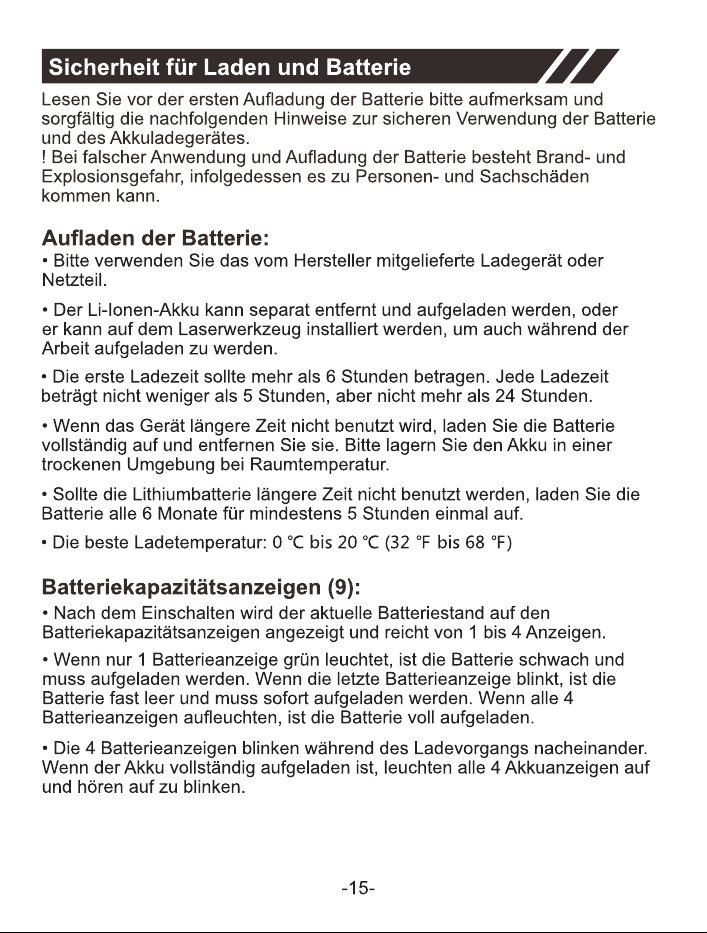 Sicherheit für Laden und Batterie

Lesen Sie vor der ersten Aufladung der Batterie bitte aufmerksam und sorgfältig die nachfolgenden Hinweise zur sicheren Verwendung der Batterie und des Akkuladegerätes.
! Bei falscher Anwendung und Aufladung der Batterie besteht Brand- und Explosionsgefahr, infolgedessen es zu Personen- und Sachschäden kommen kann.

Aufladen der Batterie:
• Bitte verwenden Sie das vom Hersteller mitgelieferte Ladegerät oder Netzteil.

• Der Li-Ionen-Akku kann separat entfernt und aufgeladen werden, oder er kann auf dem Laserwerkzeug installiert werden, um auch während der Arbeit aufgeladen zu werden.

• Die erste Ladezeit sollte mehr als 6 Stunden betragen. Jede Ladezeit beträgt nicht weniger als 5 Stunden, aber nicht mehr als 24 Stunden.

• Wenn das Gerät längere Zeit nicht benutzt wird, laden Sie die Batterie vollständig auf und entfernen Sie sie. Bitte lagern Sie den Akku in einer trockenen Umgebung bei Raumtemperatur.

• Sollte die Lithiumbatterie längere Zeit nicht benutzt werden, laden Sie die Batterie alle 6 Monate für mindestens 5 Stunden einmal auf.

• Die beste Ladetemperatur: 0 ℃ bis 20 ℃ (32 °F bis 68 °F)

Batteriekapazitätsanzeigen (9):
• Nach dem Einschalten wird der aktuelle Batteriestand auf den Batteriekapazitätsanzeigen angezeigt und reicht von 1 bis 4 Anzeigen.

• Wenn nur 1 Batterieanzeige grün leuchtet, ist die Batterie schwach und muss aufgeladen werden. Wenn die letzte Batterieanzeige blinkt, ist die Batterie fast leer und muss sofort aufgeladen werden. Wenn alle 4 Batterieanzeigen aufleuchten, ist die Batterie voll aufgeladen.

• Die 4 Batterieanzeigen blinken während des Ladevorgangs nacheinander. Wenn der Akku vollständig aufgeladen ist, leuchten alle 4 Akkuanzeigen auf und hören auf zu blinken.

-15-